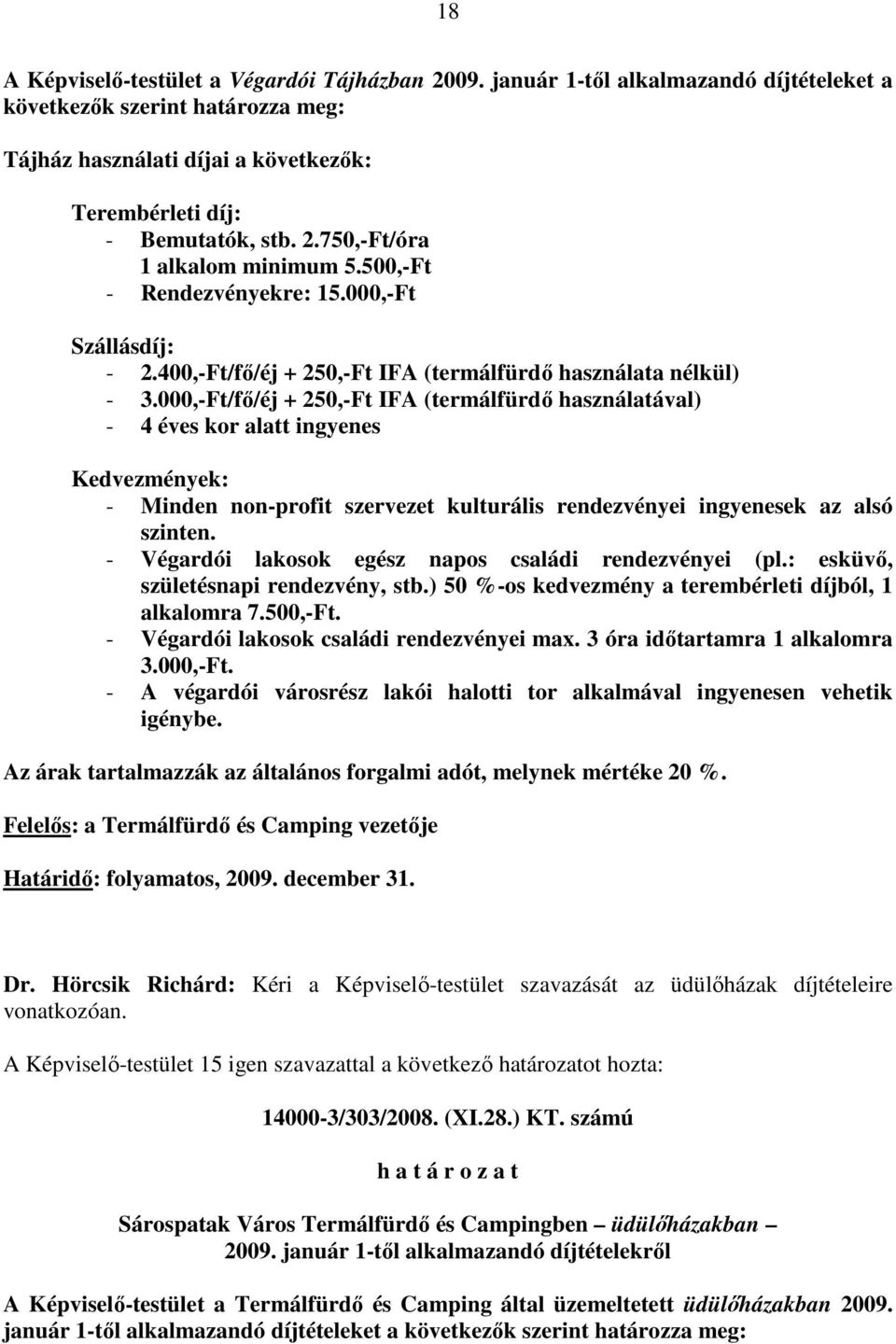 18

A Képviselő-testület a Végardói Tájházban 2009. január 1-től alkalmazandó díjtételeket a következők szerint határozza meg:

Tájház használati díjai a következők:

Terembérleti díj:
- Bemutatók, stb. 2.750,-Ft/óra
1 alkalom minimum 5.500,-Ft
- Rendezvényekre: 15.000,-Ft

Szállásdíj:
- 2.400,-Ft/fő/éj + 250,-Ft IFA (termálfürdő használata nélkül)
- 3.000,-Ft/fő/éj + 250,-Ft IFA (termálfürdő használatával)
- 4 éves kor alatt ingyenes

Kedvezmények:
- Minden non-profit szervezet kulturális rendezvényei ingyenesek az alsó szinten.
- Végardói lakosok egész napos családi rendezvényei (pl.: esküvő, születésnapi rendezvény, stb.) 50 %-os kedvezmény a terembérleti díjból, 1 alkalomra 7.500,-Ft.
- Végardói lakosok családi rendezvényei max. 3 óra időtartamra 1 alkalomra 3.000,-Ft.
- A végardói városrész lakói halotti tor alkalmával ingyenesen vehetik igénybe.

Az árak tartalmazzák az általános forgalmi adót, melynek mértéke 20 %.

Felelős: a Termálfürdő és Camping vezetője

Határidő: folyamatos, 2009. december 31.

Dr. Hörcsik Richárd: Kéri a Képviselő-testület szavazását az üdülőházak díjtételeire vonatkozóan.

A Képviselő-testület 15 igen szavazattal a következő határozatot hozta:

14000-3/303/2008. (XI.28.) KT. számú

h a t á r o z a t

Sárospatak Város Termálfürdő és Campingben – üdülőházakban –
2009. január 1-től alkalmazandó díjtételekről

A Képviselő-testület a Termálfürdő és Camping által üzemeltetett üdülőházakban 2009. január 1-től alkalmazandó díjtételeket a következők szerint határozza meg: